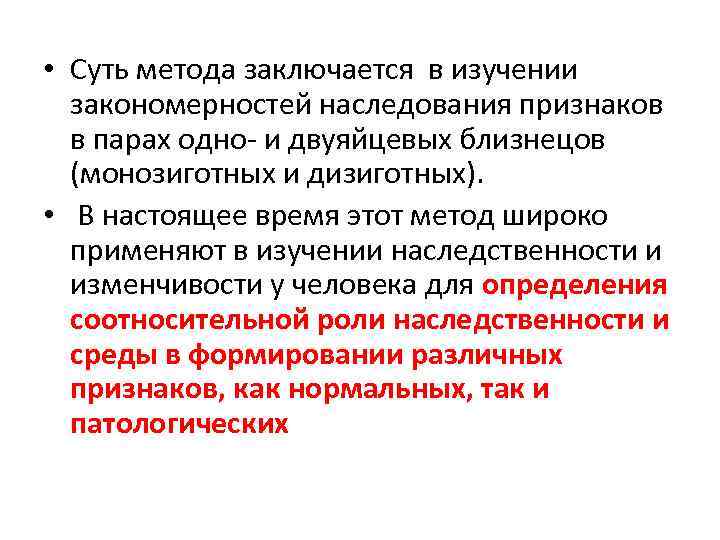 • Суть метода заключается в изучении закономерностей наследования признаков в парах одно- и двуяйцевых близнецов (монозиготных и дизиготных).

• В настоящее время этот метод широко применяют в изучении наследственности и изменчивости у человека для определения соотносительной роли наследственности и среды в формировании различных признаков, как нормальных, так и патологических